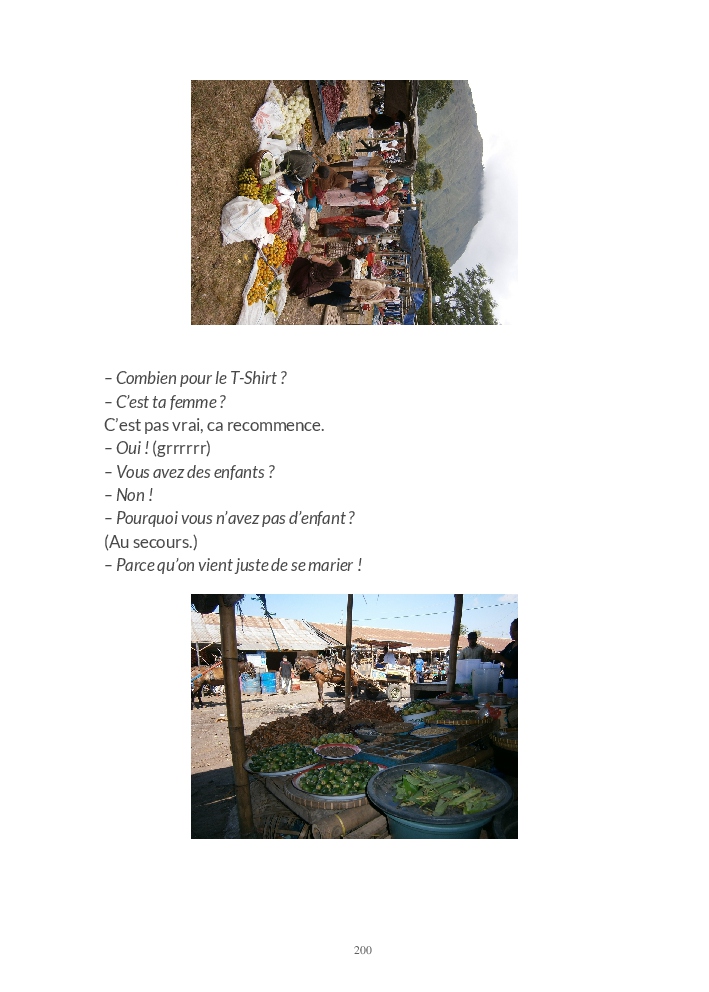 – Combien pour le T-Shirt ?
– C'est ta femme ?
C'est pas vrai, ca recommence.
– Oui ! (grrrrrr)
– Vous avez des enfants ?
– Non !
– Pourquoi vous n'avez pas d'enfant ?
(Au secours.)
– Parce qu'on vient juste de se marier !

200